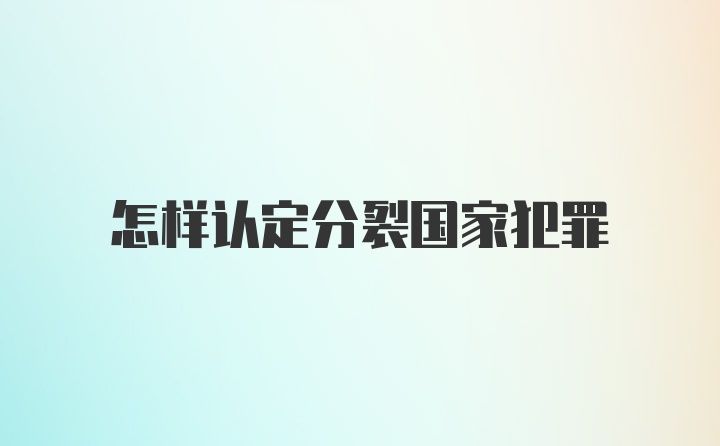 怎样认定分裂国家犯罪